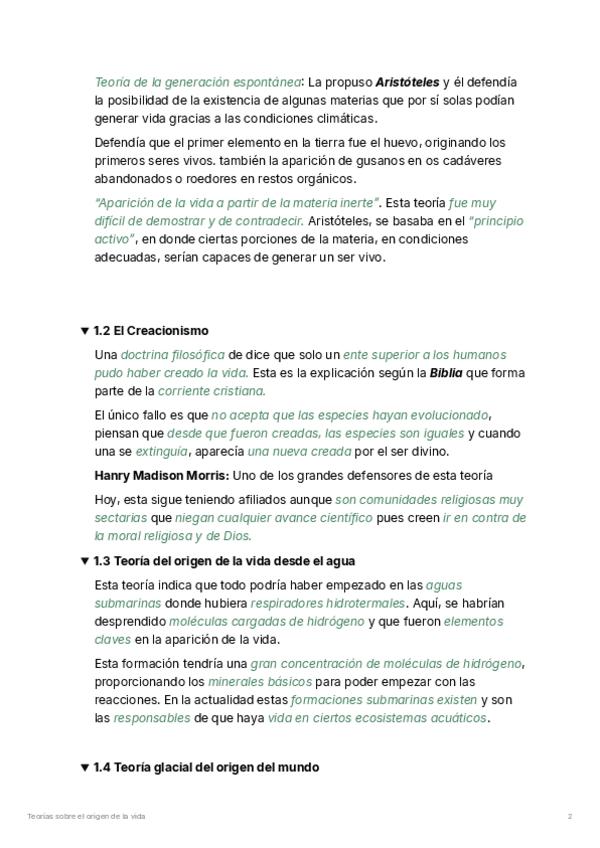 Teoría de la generación espontánea: La propuso Aristóteles y él defendía la posibilidad de la existencia de algunas materias que por sí solas podían generar vida gracias a las condiciones climáticas.

Defendía que el primer elemento en la tierra fue el huevo, originando los primeros seres vivos. también la aparición de gusanos en os cadáveres abandonados o roedores en restos orgánicos.

"Aparición de la vida a partir de la materia inerte". Esta teoría fue muy difícil de demostrar y de contradecir. Aristóteles, se basaba en el "principio activo", en donde ciertas porciones de la materia, en condiciones adecuadas, serían capaces de generar un ser vivo.

▼ 1.2 El Creacionismo

Una doctrina filosófica de dice que solo un ente superior a los humanos pudo haber creado la vida. Esta es la explicación según la Biblia que forma parte de la corriente cristiana.

El único fallo es que no acepta que las especies hayan evolucionado, piensan que desde que fueron creadas, las especies son iguales y cuando una se extinguía, aparecía una nueva creada por el ser divino.

Hanry Madison Morris: Uno de los grandes defensores de esta teoría

Hoy, esta sigue teniendo afiliados aunque son comunidades religiosas muy sectarias que niegan cualquier avance científico pues creen ir en contra de la moral religiosa y de Dios.

▼ 1.3 Teoría del origen de la vida desde el agua

Esta teoría indica que todo podría haber empezado en las aguas submarinas donde hubiera respiradores hidrotermales. Aquí, se habrían desprendido moléculas cargadas de hidrógeno y que fueron elementos claves en la aparición de la vida.

Esta formación tendría una gran concentración de moléculas de hidrógeno, proporcionando los minerales básicos para poder empezar con las reacciones. En la actualidad estas formaciones submarinas existen y son las responsables de que haya vida en ciertos ecosistemas acuáticos.

▼ 1.4 Teoría glacial del origen del mundo

Teorías sobre el origen de la vida

2